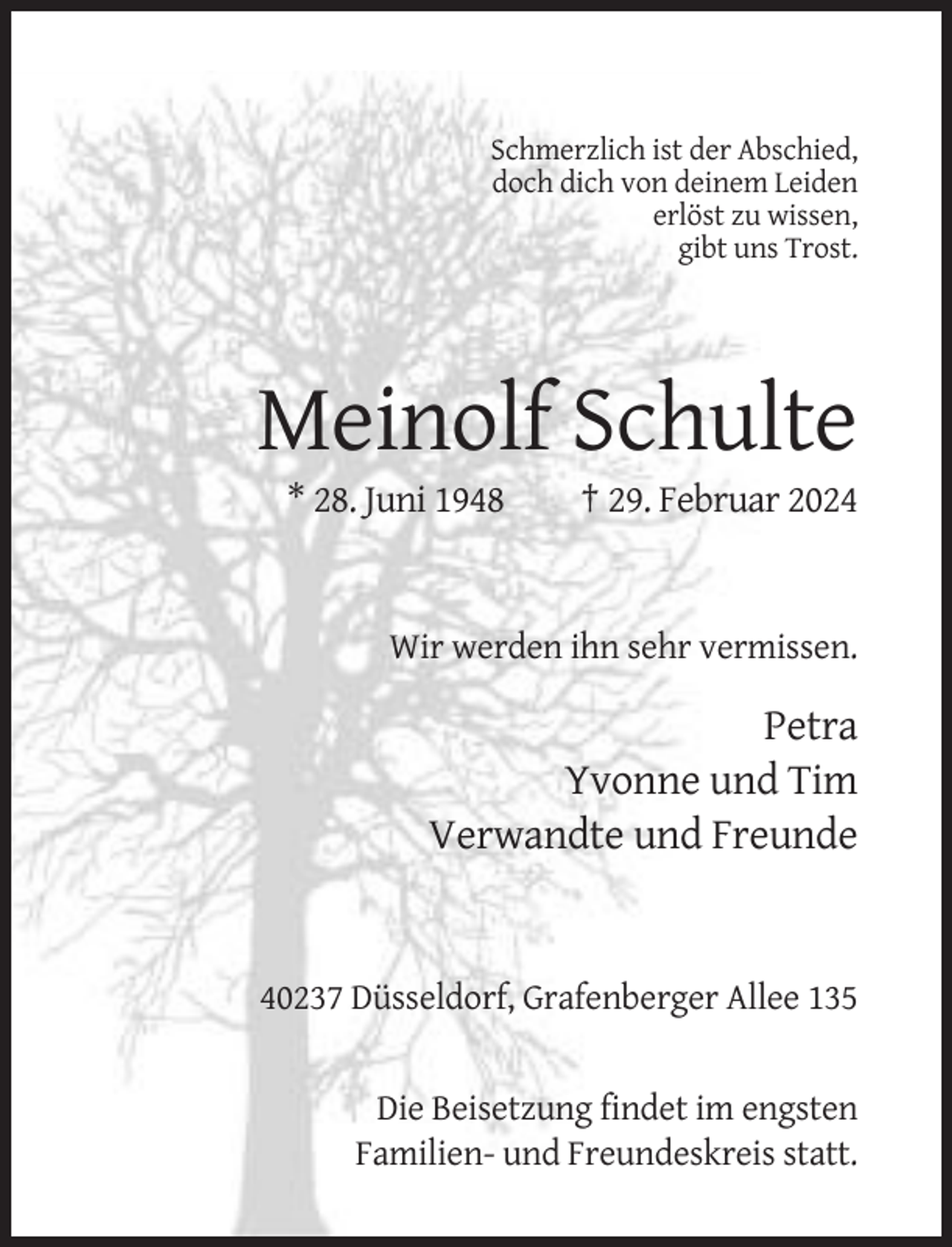 Schmerzlich ist der Abschied,
doch dich von deinem Leiden
erlöst zu wissen,
gibt uns Trost.

Meinolf Schulte

* 28. Juni 1948 † 29. Februar 2024

Wir werden ihn sehr vermissen.

Petra
Yvonne und Tim
Verwandte und Freunde

40237 Düsseldorf, Grafenberger Allee 135

Die Beisetzung findet im engsten Familien- und Freundeskreis statt.